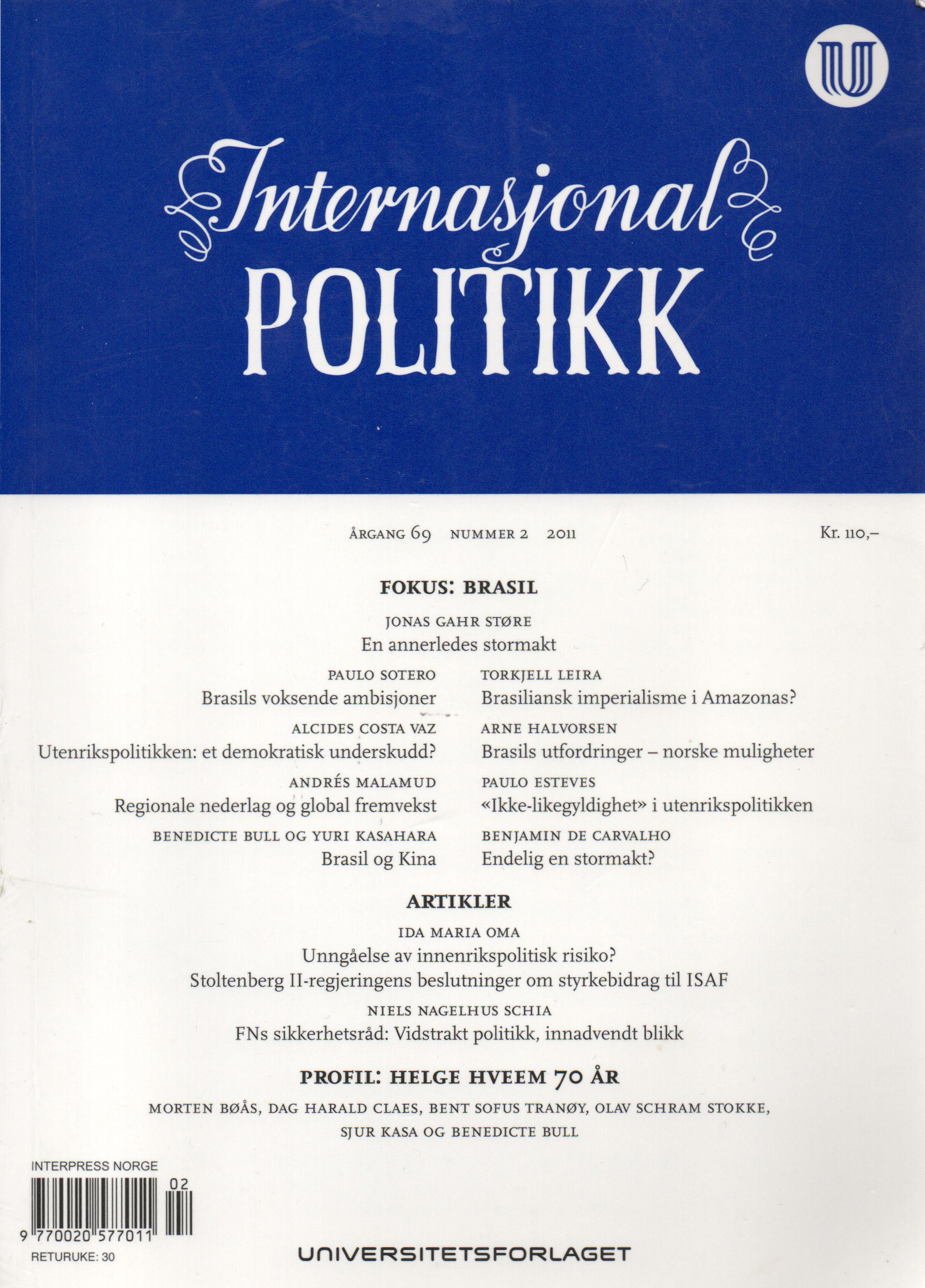 Internasjonal
POLITIKK

ÅRGANG 69 NUMMER 2 2011

Kr. 110,–

FOKUS: BRASIL

JONAS GAHR STØRE
En annerledes stormakt

PAULO SOTERO
Brasils voksende ambisjoner

ALCIDES COSTA VAZ
Utenrikspolitikken: et demokratisk underskudd?

ANDRÉS MALAMUD
Regionale nederlag og global fremvekst

BENEDICTE BULL OG YURI KASAHARA
Brasil og Kina

TORKJELL LEIRA
Brasiliansk imperialisme i Amazonas?

ARNE HALVORSEN
Brasils utfordringer – norske muligheter

PAULO ESTEVES
«Ikke-likegyldighet» i utenrikspolitikken

BENJAMIN DE CARVALHO
Endelig en stormakt?

ARTIKLER

IDA MARIA OMA
Unngåelse av innenrikspolitisk risiko?
Stoltenberg II-regjeringens beslutninger om styrkebidrag til ISAF

NIELS NAGELHUS SCHIA
FNs sikkerhetsråd: Vidstrakt politikk, innadvendt blikk

PROFIL: HELGE HVEEM 70 ÅR

MORTEN BØÅS, DAG HARALD CLAES, BENT SOFUS TRANØY, OLAV SCHRAM STOKKE, SJUR KASA OG BENEDICTE BULL

INTERPRESS NORGE
02
9 770020 577011
RETURUKE: 30

UNIVERSITETSFORLAGET